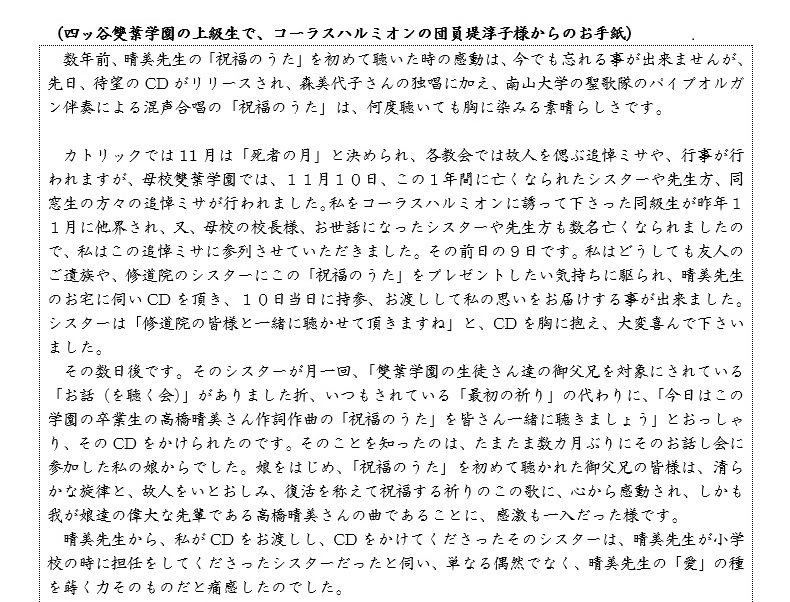 （四ッ谷雙葉学園の上級生で、コーラスハルミオンの団員堤淳子様からのお手紙）

数年前、晴美先生の「祝福のうた」を初めて聴いた時の感動は、今でも忘れる事が出来ませんが、先日、待望のCDがリリースされ、森美代子さんの独唱に加え、南山大学の聖歌隊のパイプオルガン伴奏による混声合唱の「祝福のうた」は、何度聴いても胸に染みる素晴らしさです。

カトリックでは11月は「死者の月」と決められ、各教会では故人を偲ぶ追悼ミサや、行事が行われますが、母校雙葉学園では、１１月１０日、この１年間に亡くなられたシスターや先生方、同窓生の方々の追悼ミサが行われました。私をコーラスハルミオンに誘って下さった同級生が昨年１１月に他界され、又、母校の校長様、お世話になったシスターや先生方も数名亡くなられましたので、私はこの追悼ミサに参列させていただきました。その前日の９日です。私はどうしても友人のご遺族や、修道院のシスターにこの「祝福のうた」をプレゼントしたい気持ちに駆られ、晴美先生のお宅に伺いCDを頂き、１０日当日に持参、お渡しして私の思いをお届けする事が出来ました。シスターは「修道院の皆様と一緒に聴かせて頂きますね」と、CDを胸に抱え、大変喜んで下さいました。

その数日後です。そのシスターが月一回、「雙葉学園の生徒さん達の御父兄を対象にされている「お話（を聴く会）」がありました折、いつもされている「最初の祈り」の代わりに、「今日はこの学園の卒業生の高橋晴美さん作詞作曲の「祝福のうた」を皆さん一緒に聴きましょう」とおっしゃり、そのCDをかけられたのです。そのことを知ったのは、たまたま数カ月ぶりにそのお話し会に参加した私の娘からでした。娘をはじめ、「祝福のうた」を初めて聴かれた御父兄の皆様は、清らかな旋律と、故人をいとおしみ、復活を称えて祝福する祈りのこの歌に、心から感動され、しかも我が娘達の偉大な先輩である高橋晴美さんの曲であることに、感激も一入だった様です。

晴美先生から、私がCDをお渡しし、CDをかけてくださったそのシスターは、晴美先生が小学校の時に担任をしてくださったシスターだったと伺い、単なる偶然でなく、晴美先生の「愛」の種を蒔く力そのものだと痛感したのでした。